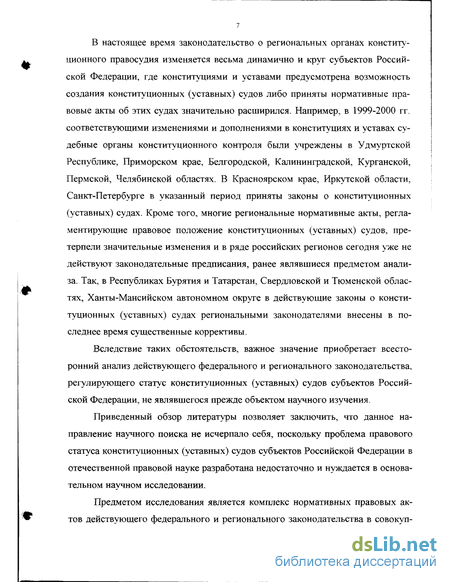 7

В настоящее время законодательство о региональных органах конституционного правосудия изменяется весьма динамично и круг субъектов Российской Федерации, где конституциями и уставами предусмотрена возможность создания конституционных (уставных) судов либо приняты нормативные правовые акты об этих судах значительно расширился. Например, в 1999-2000 гг. соответствующими изменениями и дополнениями в конституциях и уставах судебные органы конституционного контроля были учреждены в Удмуртской Республике, Приморском крае, Белгородской, Калининградской, Курганской, Пермской, Челябинской областях. В Красноярском крае, Иркутской области, Санкт-Петербурге в указанный период приняты законы о конституционных (уставных) судах. Кроме того, многие региональные нормативные акты, регламентирующие правовое положение конституционных (уставных) судов, претерпели значительные изменения и в ряде российских регионов сегодня уже не действуют законодательные предписания, ранее являвшиеся предметом анализа. Так, в Республиках Бурятия и Татарстан, Свердловской и Тюменской областях, Ханты-Мансийском автономном округе в действующие законы о конституционных (уставных) судах региональными законодателями внесены в последнее время существенные коррективы.

Вследствие таких обстоятельств, важное значение приобретает всесторонний анализ действующего федерального и регионального законодательства, регулирующего статус конституционных (уставных) судов субъектов Российской Федерации, не являвшегося прежде объектом научного изучения.

Приведенный обзор литературы позволяет заключить, что данное направление научного поиска не исчерпало себя, поскольку проблема правового статуса конституционных (уставных) судов субъектов Российской Федерации в отечественной правовой науке разработана недостаточно и нуждается в основательном научном исследовании.

Предметом исследования является комплекс нормативных правовых актов действующего федерального и регионального законодательства в совокуп-

dsLib.net
библиотека диссертаций